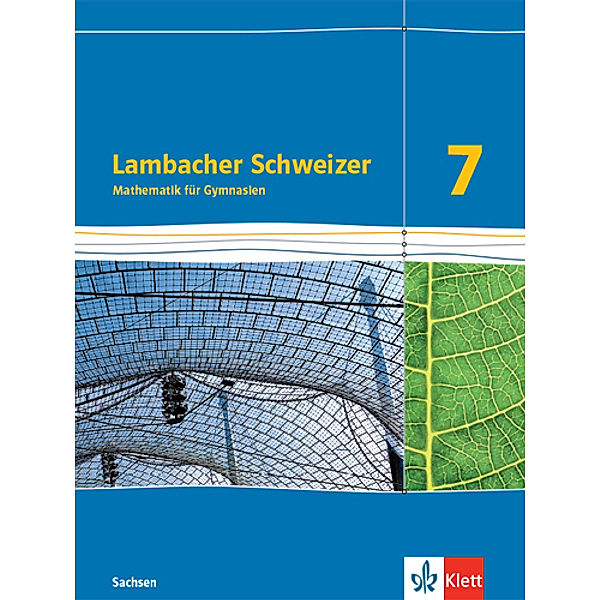 Lambacher Schweizer
Mathematik für Gymnasien

7

Sachsen

Klett